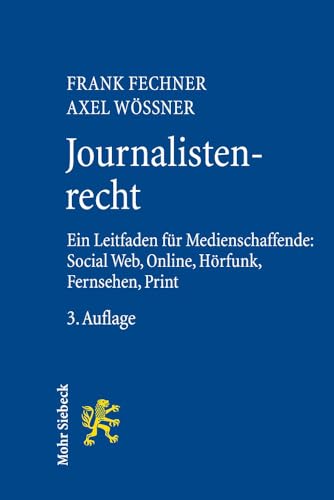 FRANK FECHNER
AXEL WÖSSNER

Journalistenrecht

Ein Leitfaden für Medienschaffende: Social Web, Online, Hörfunk, Fernsehen, Print

3. Auflage

Mohr Siebeck